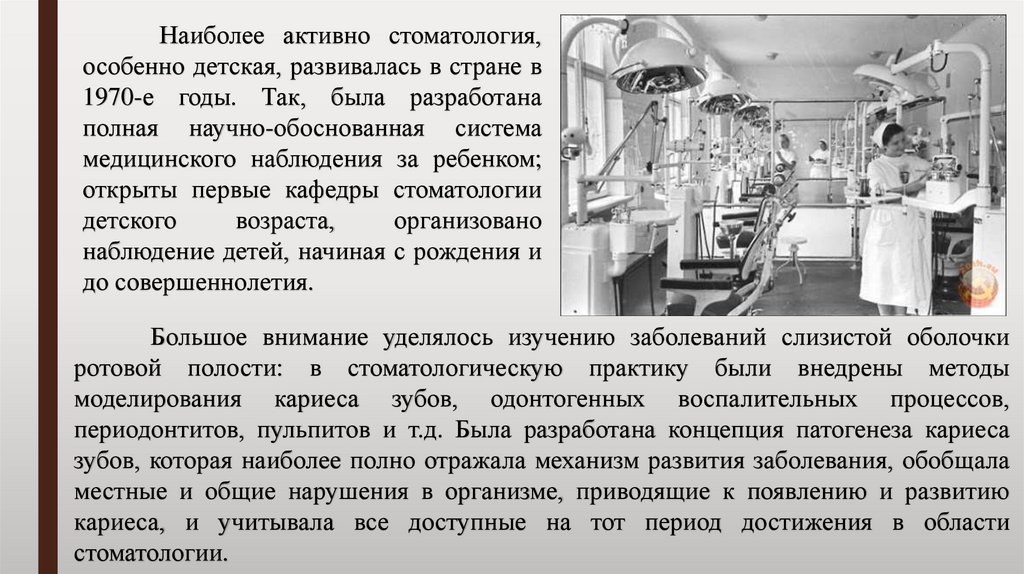 Наиболее активно стоматология, особенно детская, развивалась в стране в 1970-е годы. Так, была разработана полная научно-обоснованная система медицинского наблюдения за ребенком; открыты первые кафедры стоматологии детского возраста, организовано наблюдение детей, начиная с рождения и до совершеннолетия.

Большое внимание уделялось изучению заболеваний слизистой оболочки ротовой полости: в стоматологическую практику были внедрены методы моделирования кариеса зубов, одонтогенных воспалительных процессов, периодонтитов, пульпитов и т.д. Была разработана концепция патогенеза кариеса зубов, которая наиболее полно отражала механизм развития заболевания, обобщала местные и общие нарушения в организме, приводящие к появлению и развитию кариеса, и учитывала все доступные на тот период достижения в области стоматологии.